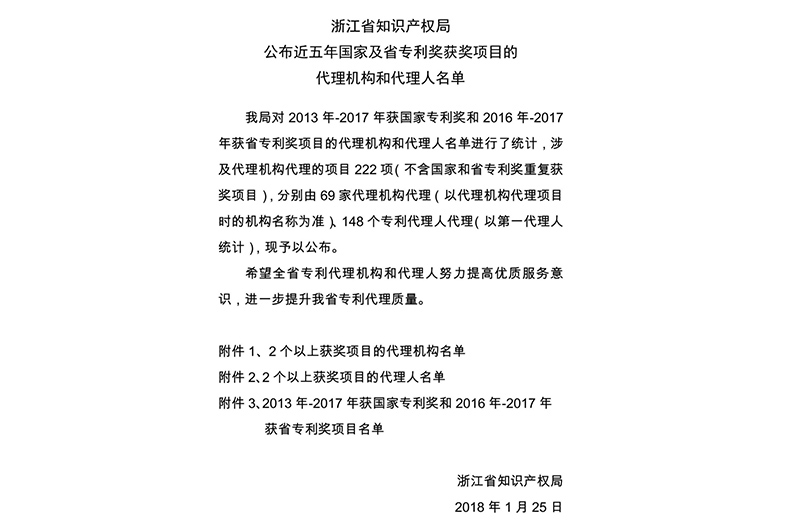 浙江省知识产权局
公布近五年国家及省专利奖获奖项目的
代理机构和代理人名单

我局对 2013 年-2017 年获国家专利奖和 2016 年-2017 年获省专利奖项目的代理机构和代理人名单进行了统计，涉及代理机构代理的项目 222 项（不含国家和省专利奖重复获奖项目），分别由 69 家代理机构代理（以代理机构代理项目时的机构名称为准）、148 个专利代理人代理（以第一代理人统计），现予以公布。

希望全省专利代理机构和代理人努力提高优质服务意识，进一步提升我省专利代理质量。

附件 1、2 个以上获奖项目的代理机构名单
附件 2、2 个以上获奖项目的代理人名单
附件 3、2013 年-2017 年获国家专利奖和 2016 年-2017 年获省专利奖项目名单

浙江省知识产权局
2018 年 1 月 25 日